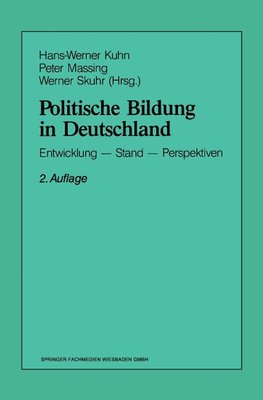 Hans-Werner Kuhn
Peter Massing
Werner Skuhr (Hrsg.)

Politische Bildung in Deutschland

Entwicklung — Stand — Perspektiven

2. Auflage

SPRINGER FACHMEDIEN WIESBADEN GMBH